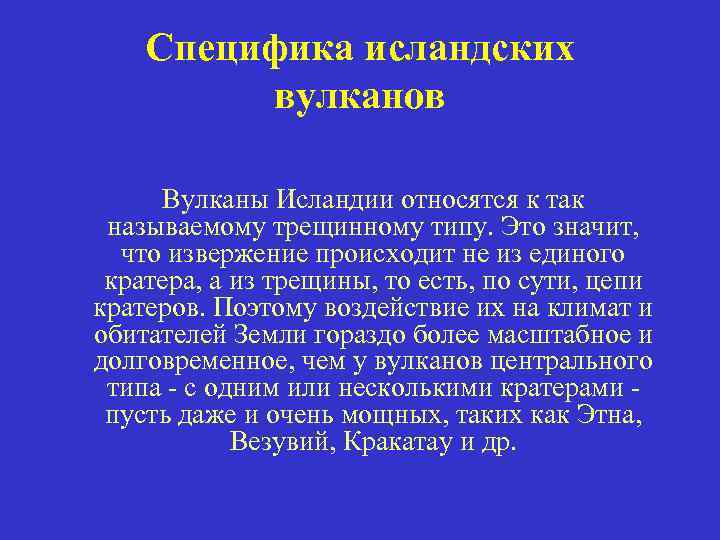 Специфика исландских вулканов

Вулканы Исландии относятся к так называемому трещинному типу. Это значит, что извержение происходит не из единого кратера, а из трещины, то есть, по сути, цепи кратеров. Поэтому воздействие их на климат и обитателей Земли гораздо более масштабное и долговременное, чем у вулканов центрального типа - с одним или несколькими кратерами - пусть даже и очень мощных, таких как Этна, Везувий, Кракатау и др.